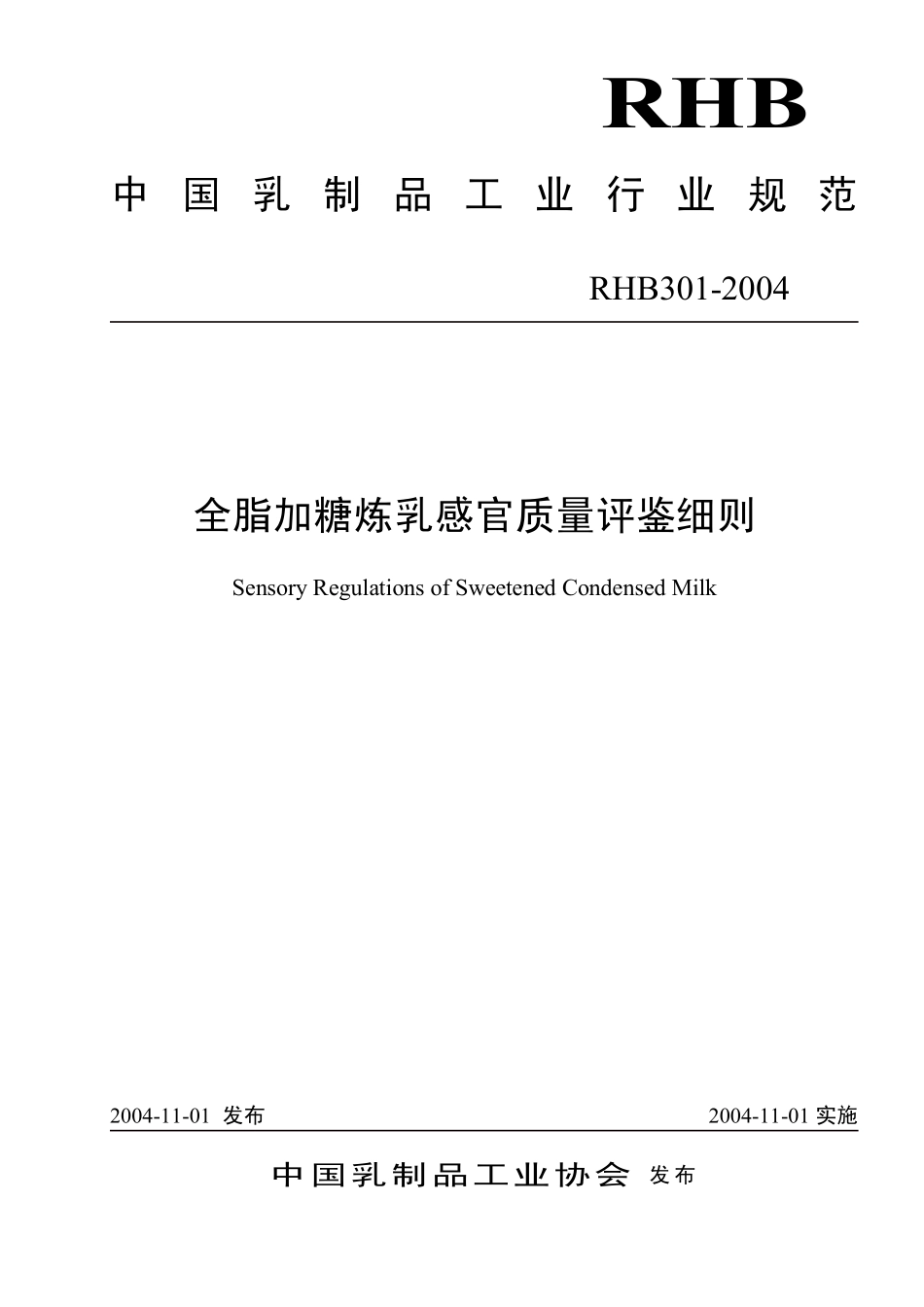 RHB

中国乳制品工业行业规范

RHB301-2004

全脂加糖炼乳感官质量评鉴细则

Sensory Regulations of Sweetened Condensed Milk

2004-11-01 发布

2004-11-01 实施

中国乳制品工业协会 发布